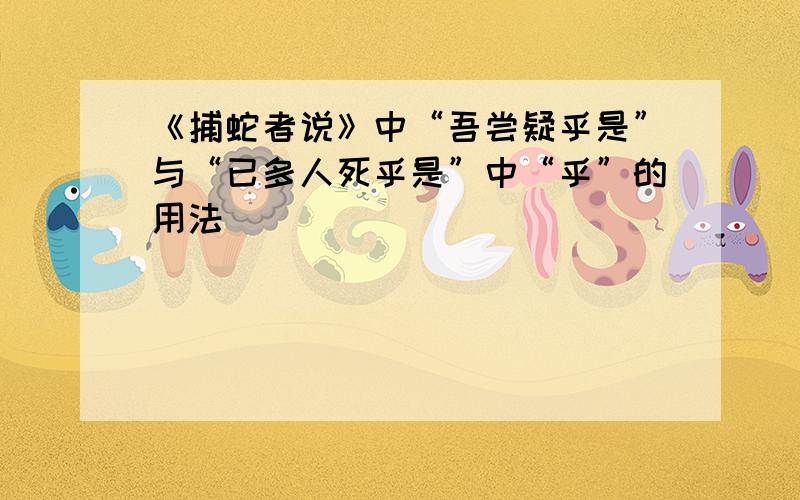 《捕蛇者说》中“吾尝疑乎是”与“已多人死乎是”中“乎”的用法